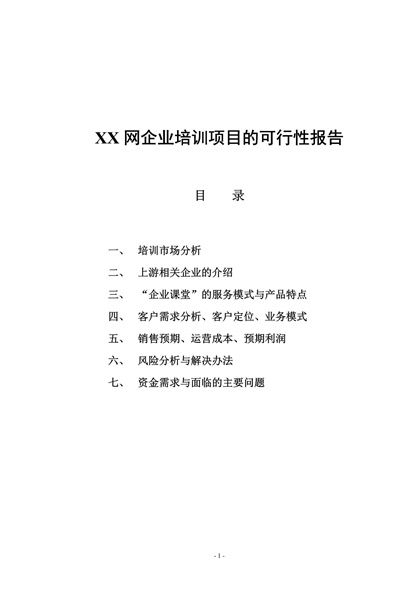 XX 网企业培训项目的可行性报告

目　录

一、　培训市场分析
二、　上游相关企业的介绍
三、　“企业课堂”的服务模式与产品特点
四、　客户需求分析、客户定位、业务模式
五、　销售预期、运营成本、预期利润
六、　风险分析与解决办法
七、　资金需求与面临的主要问题

- 1 -